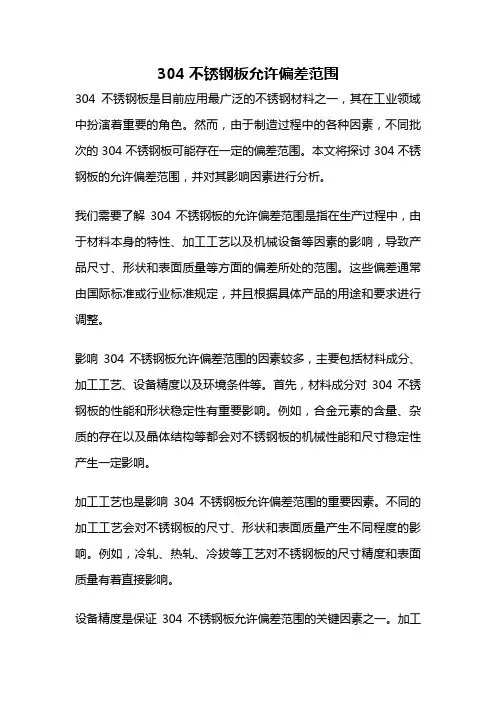 304 不锈钢板允许偏差范围

304 不锈钢板是目前应用最广泛的不锈钢材料之一，其在工业领域中扮演着重要的角色。然而，由于制造过程中的各种因素，不同批次的 304 不锈钢板可能存在一定的偏差范围。本文将探讨 304 不锈钢板的允许偏差范围，并对其影响因素进行分析。

我们需要了解 304 不锈钢板的允许偏差范围是指在生产过程中，由于材料本身的特性、加工工艺以及机械设备等因素的影响，导致产品尺寸、形状和表面质量等方面的偏差所处的范围。这些偏差通常由国际标准或行业标准规定，并且根据具体产品的用途和要求进行调整。

影响 304 不锈钢板允许偏差范围的因素较多，主要包括材料成分、加工工艺、设备精度以及环境条件等。首先，材料成分对 304 不锈钢板的性能和形状稳定性有重要影响。例如，合金元素的含量、杂质的存在以及晶体结构等都会对不锈钢板的机械性能和尺寸稳定性产生一定影响。

加工工艺也是影响 304 不锈钢板允许偏差范围的重要因素。不同的加工工艺会对不锈钢板的尺寸、形状和表面质量产生不同程度的影响。例如，冷轧、热轧、冷拔等工艺对不锈钢板的尺寸精度和表面质量有着直接影响。

设备精度是保证 304 不锈钢板允许偏差范围的关键因素之一。加工